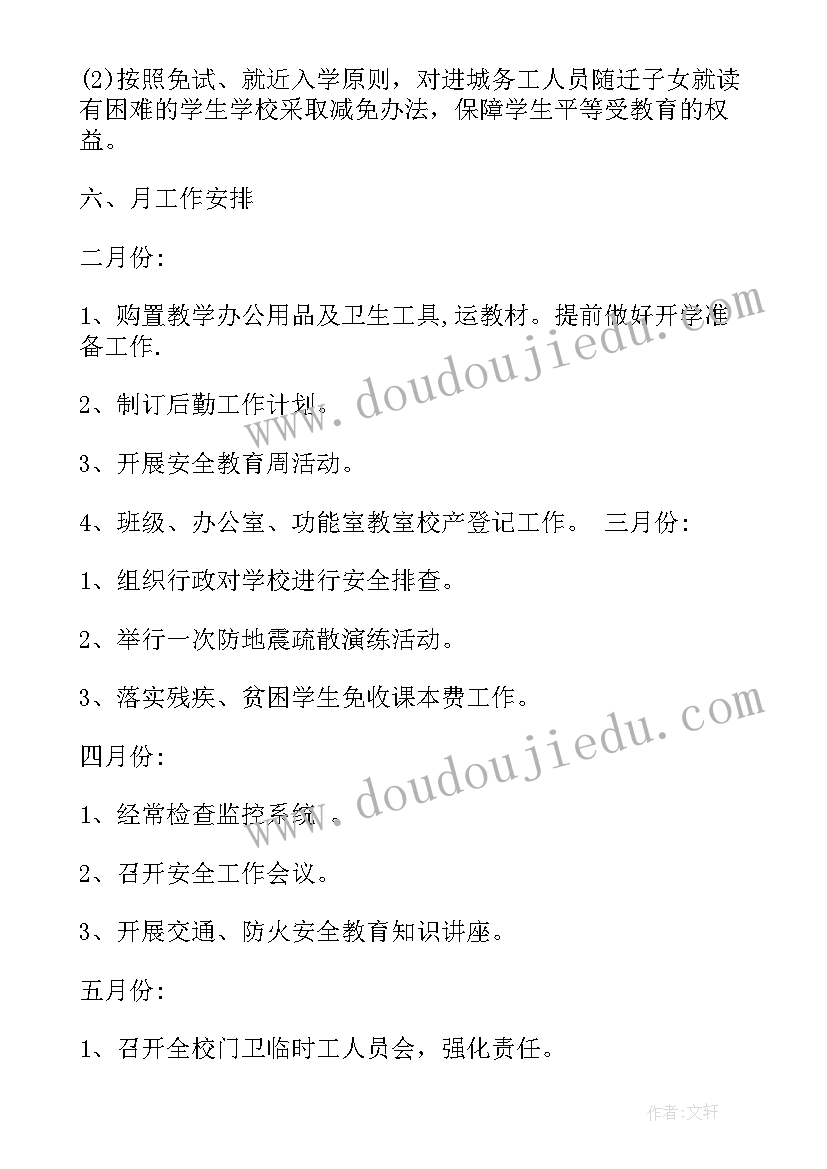 (2)按照免试、就近入学原则，对进城务工人员随迁子女就读有困难的学生学校采取减免办法，保障学生平等受教育的权益。

六、月工作安排

二月份:

1、购置教学办公用品及卫生工具,运教材。提前做好开学准备工作.

2、制订后勤工作计划。

3、开展安全教育周活动。

4、班级、办公室、功能室教室校产登记工作。 三月份:

1、组织行政对学校进行安全排查。

2、举行一次防地震疏散演练活动。

3、落实残疾、贫困学生免收课本费工作。

四月份:

1、经常检查监控系统 。

2、召开安全工作会议。

3、开展交通、防火安全教育知识讲座。

五月份:

1、召开全校门卫临时工人员会，强化责任。

www.doudoujiedu.com

www.doudoujiedu.com

作者:文轩